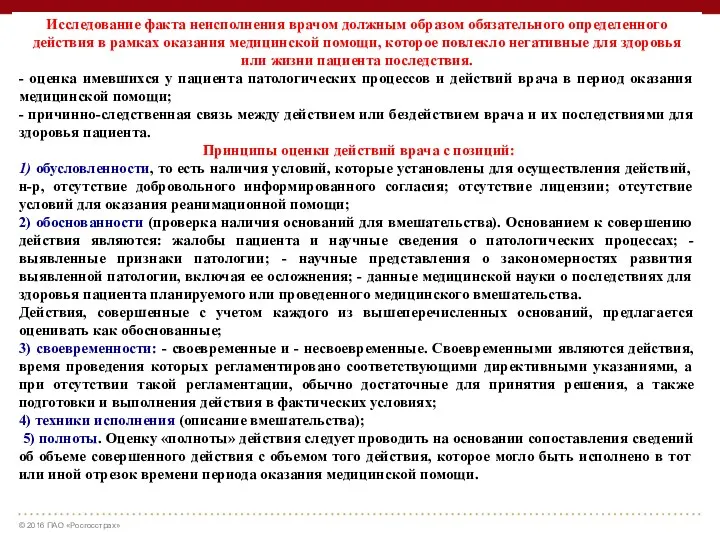 Исследование факта неисполнения врачом должным образом обязательного определенного действия в рамках оказания медицинской помощи, которое повлекло негативные для здоровья или жизни пациента последствия.

- оценка имевшихся у пациента патологических процессов и действий врача в период оказания медицинской помощи;

- причинно-следственная связь между действием или бездействием врача и их последствиями для здоровья пациента.

Принципы оценки действий врача с позиций:

1) обусловленности, то есть наличия условий, которые установлены для осуществления действий, н-р, отсутствие добровольного информированного согласия; отсутствие лицензии; отсутствие условий для оказания реанимационной помощи;

2) обоснованности (проверка наличия оснований для вмешательства). Основанием к совершению действия являются: жалобы пациента и научные сведения о патологических процессах; - выявленные признаки патологии; - научные представления о закономерностях развития выявленной патологии, включая ее осложнения; - данные медицинской науки о последствиях для здоровья пациента планируемого или проведенного медицинского вмешательства.

Действия, совершенные с учетом каждого из вышеперечисленных оснований, предлагается оценивать как обоснованные;

3) своевременности: - своевременные и - несвоевременные. Своевременными являются действия, время проведения которых регламентировано соответствующими директивными указаниями, а при отсутствии такой регламентации, обычно достаточные для принятия решения, а также подготовки и выполнения действия в фактических условиях;

4) техники исполнения (описание вмешательства);

5) полноты. Оценку «полноты» действия следует проводить на основании сопоставления сведений об объеме совершенного действия с объемом того действия, которое могло быть исполнено в тот или иной отрезок времени периода оказания медицинской помощи.

© 2016 ПАО «Росгосстрах»